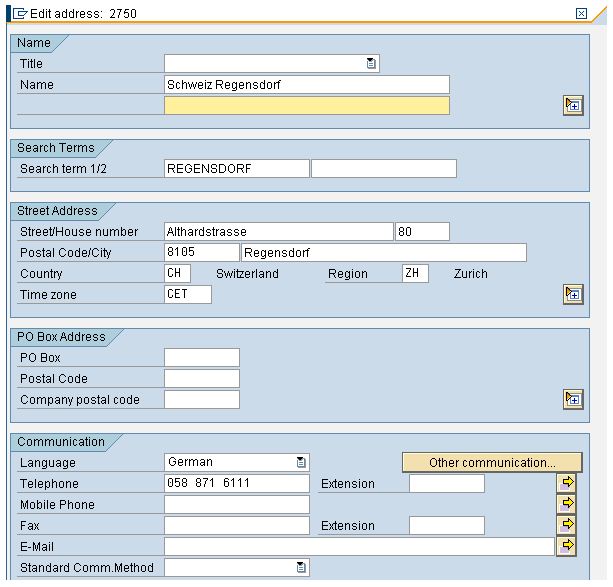 Edit address: 2750

Name
Title
Name Schweiz Regensdorf

Search Terms
Search term 1/2 REGENSDORF

Street Address
Street/House number Althardstrasse 80
Postal Code/City 8105 Regensdorf
Country CH Switzerland Region ZH Zurich
Time zone CET

PO Box Address
PO Box
Postal Code
Company postal code

Communication
Language German
Other communication...
Telephone 058 871 6111 Extension
Mobile Phone
Fax Extension
E-Mail
Standard Comm.Method